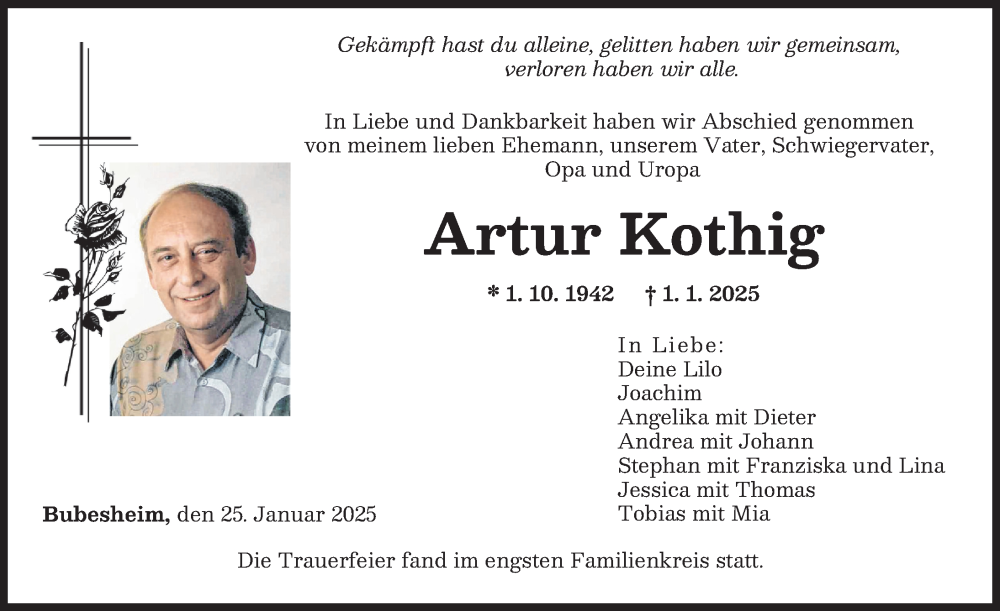 Gekämpft hast du alleine, gelitten haben wir gemeinsam, verloren haben wir alle.

In Liebe und Dankbarkeit haben wir Abschied genommen von meinem lieben Ehemann, unserem Vater, Schwiegervater, Opa und Uropa

Artur Kothig

* 1. 10. 1942 † 1. 1. 2025

In Liebe:
Deine Lilo
Joachim
Angelika mit Dieter
Andrea mit Johann
Stephan mit Franziska und Lina
Jessica mit Thomas
Tobias mit Mia

Bubesheim, den 25. Januar 2025

Die Trauerfeier fand im engsten Familienkreis statt.